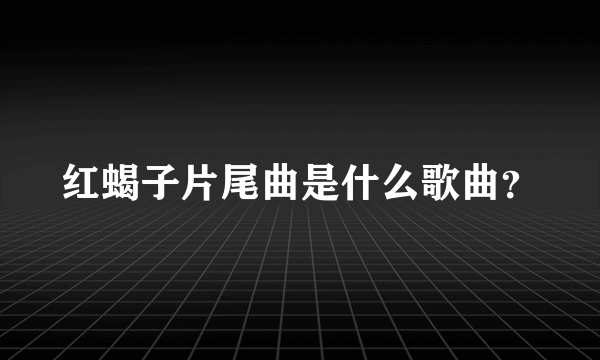 红蝎子片尾曲是什么歌曲？